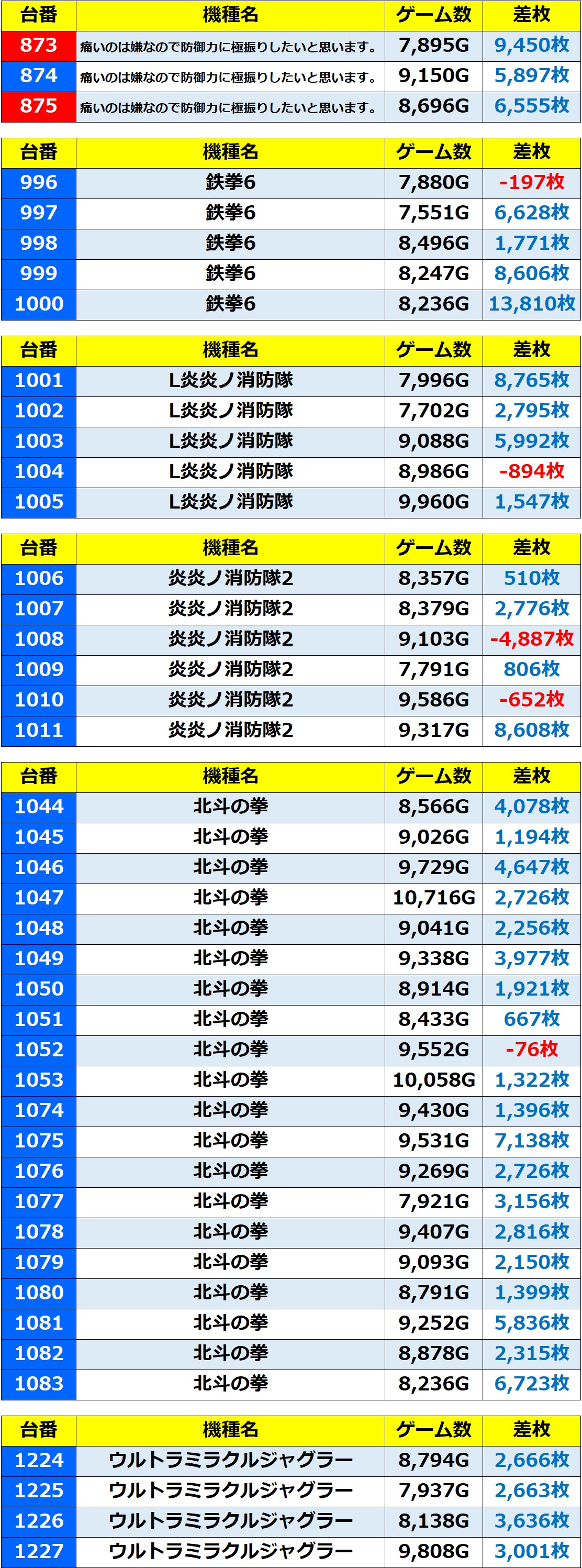 | 台番 | 機種名 | ゲーム数 | 差枚 |
|---|---|---|---|
| 873 | 痛いのは嫌なので防御力に極振りしたいと思います。 | 7,895G | 9,450枚 |
| 874 | 痛いのは嫌なので防御力に極振りしたいと思います。 | 9,150G | 5,897枚 |
| 875 | 痛いのは嫌なので防御力に極振りしたいと思います。 | 8,696G | 6,555枚 |

| 台番 | 機種名 | ゲーム数 | 差枚 |
|---|---|---|---|
| 996 | 鉄拳6 | 7,880G | -197枚 |
| 997 | 鉄拳6 | 7,551G | 6,628枚 |
| 998 | 鉄拳6 | 8,496G | 1,771枚 |
| 999 | 鉄拳6 | 8,247G | 8,606枚 |
| 1000 | 鉄拳6 | 8,236G | 13,810枚 |

| 台番 | 機種名 | ゲーム数 | 差枚 |
|---|---|---|---|
| 1001 | L炎炎ノ消防隊 | 7,996G | 8,765枚 |
| 1002 | L炎炎ノ消防隊 | 7,702G | 2,795枚 |
| 1003 | L炎炎ノ消防隊 | 9,088G | 5,992枚 |
| 1004 | L炎炎ノ消防隊 | 8,986G | -894枚 |
| 1005 | L炎炎ノ消防隊 | 9,960G | 1,547枚 |

| 台番 | 機種名 | ゲーム数 | 差枚 |
|---|---|---|---|
| 1006 | 炎炎ノ消防隊2 | 8,357G | 510枚 |
| 1007 | 炎炎ノ消防隊2 | 8,379G | 2,776枚 |
| 1008 | 炎炎ノ消防隊2 | 9,103G | -4,887枚 |
| 1009 | 炎炎ノ消防隊2 | 7,791G | 806枚 |
| 1010 | 炎炎ノ消防隊2 | 9,586G | -652枚 |
| 1011 | 炎炎ノ消防隊2 | 9,317G | 8,608枚 |

| 台番 | 機種名 | ゲーム数 | 差枚 |
|---|---|---|---|
| 1044 | 北斗の拳 | 8,566G | 4,078枚 |
| 1045 | 北斗の拳 | 9,026G | 1,194枚 |
| 1046 | 北斗の拳 | 9,729G | 4,647枚 |
| 1047 | 北斗の拳 | 10,716G | 2,726枚 |
| 1048 | 北斗の拳 | 9,041G | 2,256枚 |
| 1049 | 北斗の拳 | 9,338G | 3,977枚 |
| 1050 | 北斗の拳 | 8,914G | 1,921枚 |
| 1051 | 北斗の拳 | 8,433G | 667枚 |
| 1052 | 北斗の拳 | 9,552G | -76枚 |
| 1053 | 北斗の拳 | 10,058G | 1,322枚 |
| 1074 | 北斗の拳 | 9,430G | 1,396枚 |
| 1075 | 北斗の拳 | 9,531G | 7,138枚 |
| 1076 | 北斗の拳 | 9,269G | 2,726枚 |
| 1077 | 北斗の拳 | 7,921G | 3,156枚 |
| 1078 | 北斗の拳 | 9,407G | 2,816枚 |
| 1079 | 北斗の拳 | 9,093G | 2,150枚 |
| 1080 | 北斗の拳 | 8,791G | 1,399枚 |
| 1081 | 北斗の拳 | 9,252G | 5,836枚 |
| 1082 | 北斗の拳 | 8,878G | 2,315枚 |
| 1083 | 北斗の拳 | 8,236G | 6,723枚 |

| 台番 | 機種名 | ゲーム数 | 差枚 |
|---|---|---|---|
| 1224 | ウルトラミラクルジャグラー | 8,794G | 2,666枚 |
| 1225 | ウルトラミラクルジャグラー | 7,937G | 2,663枚 |
| 1226 | ウルトラミラクルジャグラー | 8,138G | 3,636枚 |
| 1227 | ウルトラミラクルジャグラー | 9,808G | 3,001枚 |